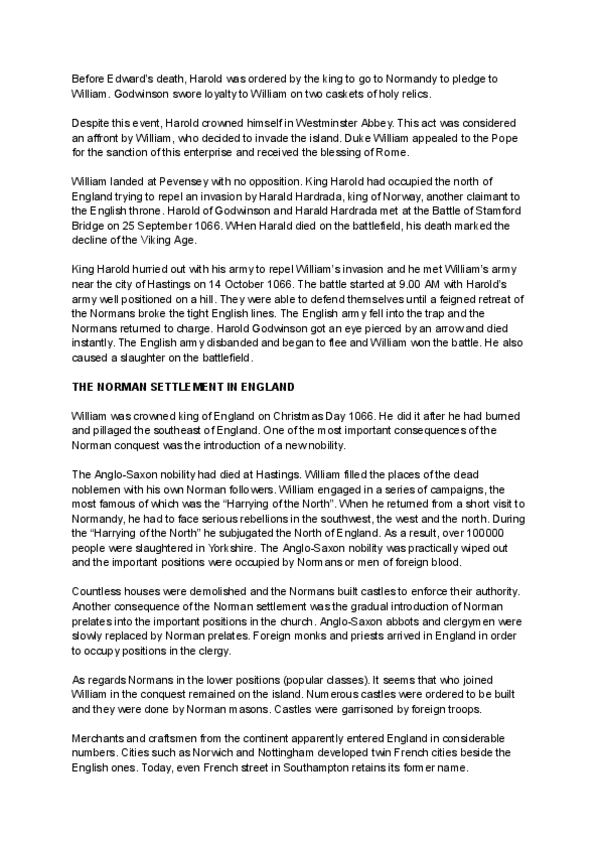 Before Edward's death, Harold was ordered by the king to go to Normandy to pledge to William. Godwinson swore loyalty to William on two caskets of holy relics.

Despite this event, Harold crowned himself in Westminster Abbey. This act was considered an affront by William, who decided to invade the island. Duke William appealed to the Pope for the sanction of this enterprise and received the blessing of Rome.

William landed at Pevensey with no opposition. King Harold had occupied the north of England trying to repel an invasion by Harald Hardrada, king of Norway, another claimant to the English throne. Harold of Godwinson and Harald Hardrada met at the Battle of Stamford Bridge on 25 September 1066. WHen Harald died on the battlefield, his death marked the decline of the Viking Age.

King Harold hurried out with his army to repel William's invasion and he met William's army near the city of Hastings on 14 October 1066. The battle started at 9.00 AM with Harold's army well positioned on a hill. They were able to defend themselves until a feigned retreat of the Normans broke the tight English lines. The English army fell into the trap and the Normans returned to charge. Harold Godwinson got an eye pierced by an arrow and died instantly. The English army disbanded and began to flee and William won the battle. He also caused a slaughter on the battlefield.

THE NORMAN SETTLEMENT IN ENGLAND

William was crowned king of England on Christmas Day 1066. He did it after he had burned and pillaged the southeast of England. One of the most important consequences of the Norman conquest was the introduction of a new nobility.

The Anglo-Saxon nobility had died at Hastings. William filled the places of the dead noblemen with his own Norman followers. William engaged in a series of campaigns, the most famous of which was the "Harrying of the North". When he returned from a short visit to Normandy, he had to face serious rebellions in the southwest, the west and the north. During the "Harrying of the North" he subjugated the North of England. As a result, over 100000 people were slaughtered in Yorkshire. The Anglo-Saxon nobility was practically wiped out and the important positions were occupied by Normans or men of foreign blood.

Countless houses were demolished and the Normans built castles to enforce their authority. Another consequence of the Norman settlement was the gradual introduction of Norman prelates into the important positions in the church. Anglo-Saxon abbots and clergymen were slowly replaced by Norman prelates. Foreign monks and priests arrived in England in order to occupy positions in the clergy.

As regards Normans in the lower positions (popular classes). It seems that who joined William in the conquest remained on the island. Numerous castles were ordered to be built and they were done by Norman masons. Castles were garrisoned by foreign troops.

Merchants and craftsmen from the continent apparently entered England in considerable numbers. Cities such as Norwich and Nottingham developed twin French cities beside the English ones. Today, even French street in Southampton retains its former name.